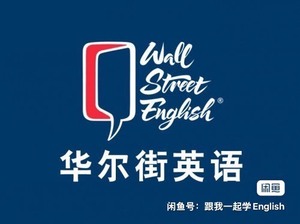 Wall Street English®

华尔街英语

闲鱼

闲鱼号：跟我一起学English